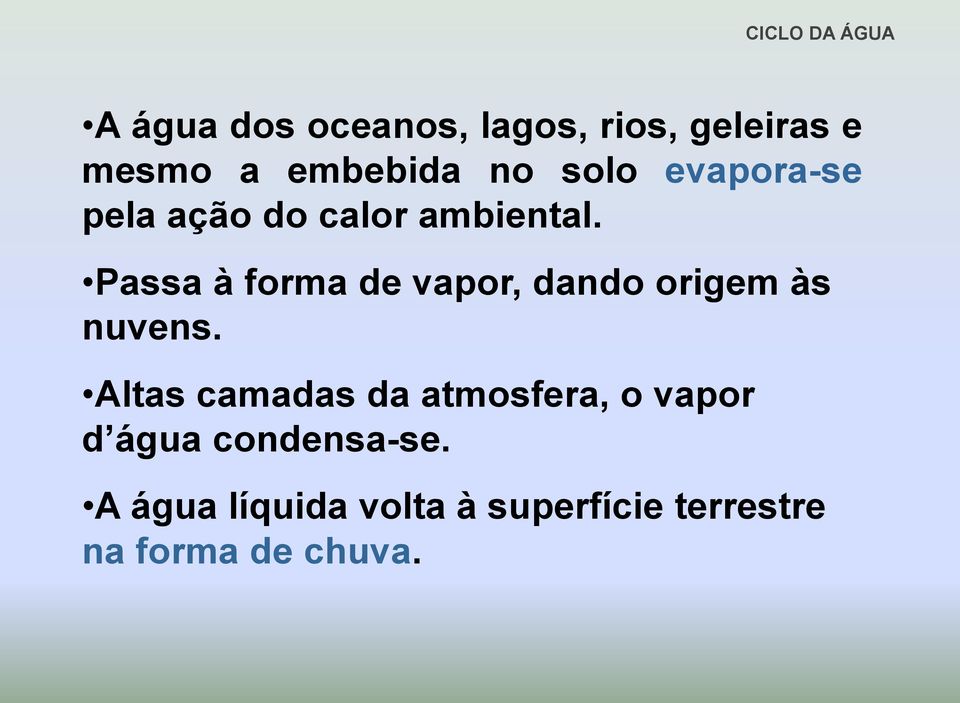 CICLO DA ÁGUA

•A água dos oceanos, lagos, rios, geleiras e mesmo a embebida no solo evapora-se pela ação do calor ambiental.

•Passa à forma de vapor, dando origem às nuvens.

•Altas camadas da atmosfera, o vapor d’água condensa-se.

•A água líquida volta à superfície terrestre na forma de chuva.